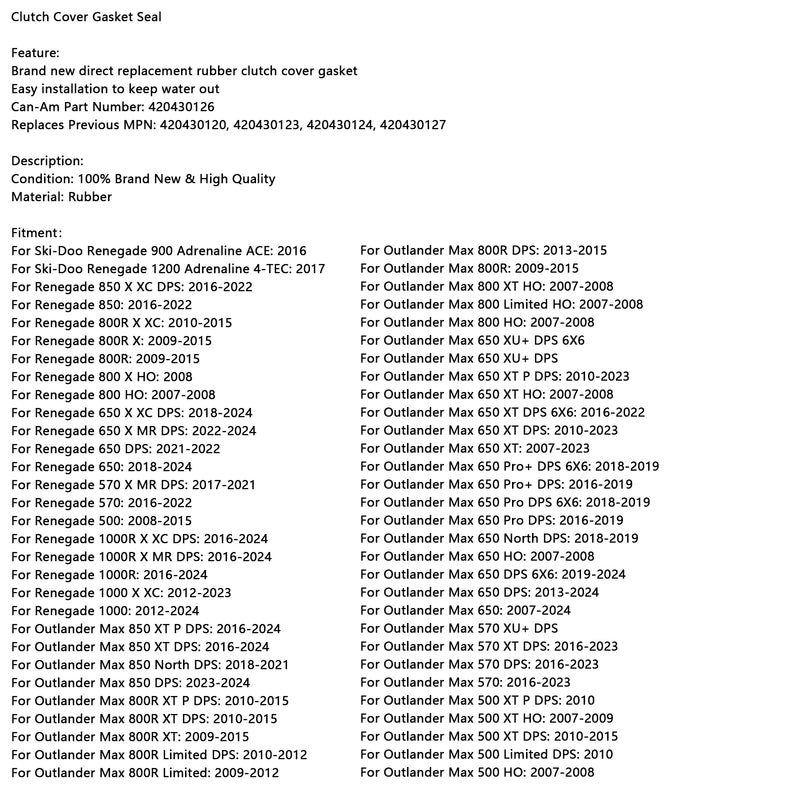 Clutch Cover Gasket Seal

Feature:
Brand new direct replacement rubber clutch cover gasket
Easy installation to keep water out
Can-Am Part Number: 420430126
Replaces Previous MPN: 420430120, 420430123, 420430124, 420430127

Description:
Condition: 100% Brand New & High Quality
Material: Rubber

Fitment:
For Ski-Doo Renegade 900 Adrenaline ACE: 2016
For Ski-Doo Renegade 1200 Adrenaline 4-TEC: 2017
For Renegade 850 X XC DPS: 2016-2022
For Renegade 850: 2016-2022
For Renegade 800R X XC: 2010-2015
For Renegade 800R X: 2009-2015
For Renegade 800R: 2009-2015
For Renegade 800 X HO: 2008
For Renegade 800 HO: 2007-2008
For Renegade 650 X XC DPS: 2018-2024
For Renegade 650 X MR DPS: 2022-2024
For Renegade 650 DPS: 2021-2022
For Renegade 650: 2018-2024
For Renegade 570 X MR DPS: 2017-2021
For Renegade 570: 2016-2022
For Renegade 500: 2008-2015
For Renegade 1000R X XC DPS: 2016-2024
For Renegade 1000R X MR DPS: 2016-2024
For Renegade 1000R: 2016-2024
For Renegade 1000 X XC: 2012-2023
For Renegade 1000: 2012-2024
For Outlander Max 850 XT P DPS: 2016-2024
For Outlander Max 850 XT DPS: 2016-2024
For Outlander Max 850 North DPS: 2018-2021
For Outlander Max 850 DPS: 2023-2024
For Outlander Max 800R XT P DPS: 2010-2015
For Outlander Max 800R XT DPS: 2010-2015
For Outlander Max 800R XT: 2009-2015
For Outlander Max 800R Limited DPS: 2010-2012
For Outlander Max 800R Limited: 2009-2012

For Outlander Max 800R DPS: 2013-2015
For Outlander Max 800R: 2009-2015
For Outlander Max 800 XT HO: 2007-2008
For Outlander Max 800 Limited HO: 2007-2008
For Outlander Max 800 HO: 2007-2008
For Outlander Max 650 XU+ DPS 6X6
For Outlander Max 650 XU+ DPS
For Outlander Max 650 XT P DPS: 2010-2023
For Outlander Max 650 XT HO: 2007-2008
For Outlander Max 650 XT DPS 6X6: 2016-2022
For Outlander Max 650 XT DPS: 2010-2023
For Outlander Max 650 XT: 2007-2023
For Outlander Max 650 Pro+ DPS 6X6: 2018-2019
For Outlander Max 650 Pro+ DPS: 2016-2019
For Outlander Max 650 Pro DPS 6X6: 2018-2019
For Outlander Max 650 Pro DPS: 2016-2019
For Outlander Max 650 North DPS: 2018-2019
For Outlander Max 650 HO: 2007-2008
For Outlander Max 650 DPS 6X6: 2019-2024
For Outlander Max 650 DPS: 2013-2024
For Outlander Max 650: 2007-2024
For Outlander Max 570 XU+ DPS
For Outlander Max 570 XT DPS: 2016-2023
For Outlander Max 570 DPS: 2016-2023
For Outlander Max 570: 2016-2023
For Outlander Max 500 XT P DPS: 2010
For Outlander Max 500 XT HO: 2007-2009
For Outlander Max 500 XT DPS: 2010-2015
For Outlander Max 500 Limited DPS: 2010
For Outlander Max 500 HO: 2007-2008